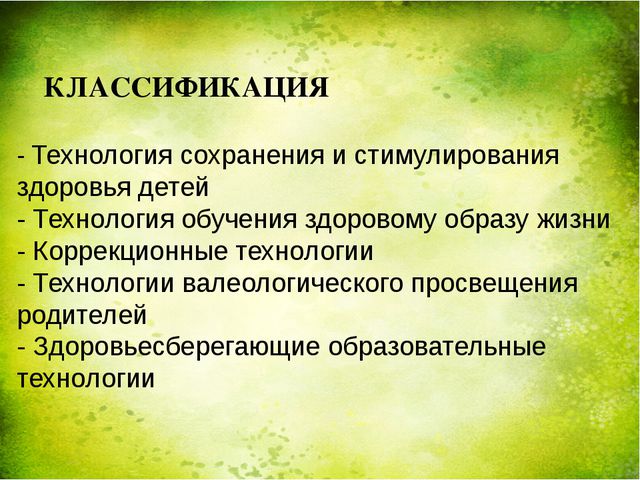 КЛАССИФИКАЦИЯ

- Технология сохранения и стимулирования здоровья детей
- Технология обучения здоровому образу жизни
- Коррекционные технологии
- Технологии валеологического просвещения родителей
- Здоровьесберегающие образовательные технологии